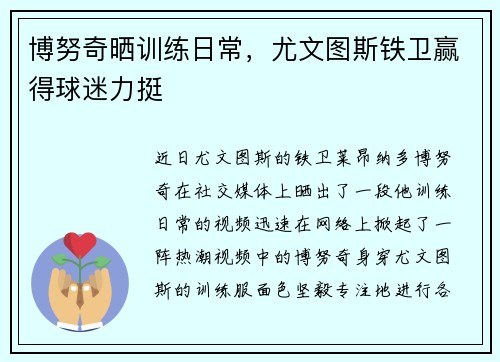 博努奇晒训练日常，尤文图斯铁卫赢得球迷力挺

近日尤文图斯的铁卫莱昂纳多博努奇在社交媒体上晒出了一段他训练日常的视频迅速在网络上掀起了一阵热潮视频中的博努奇身穿尤文图斯的训练服面色坚毅专注地进行各